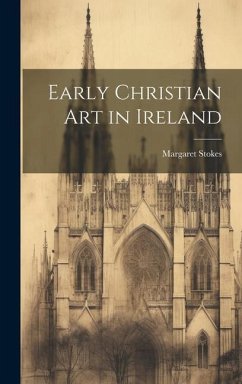 Early Christian Art in Ireland

Margaret Stokes